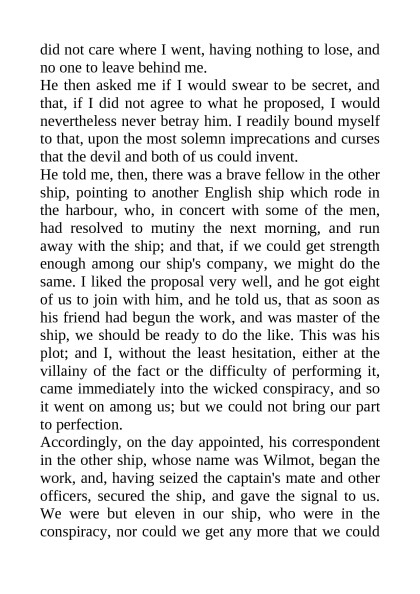 did not care where I went, having nothing to lose, and no one to leave behind me.
He then asked me if I would swear to be secret, and that, if I did not agree to what he proposed, I would nevertheless never betray him. I readily bound myself to that, upon the most solemn imprecations and curses that the devil and both of us could invent.
He told me, then, there was a brave fellow in the other ship, pointing to another English ship which rode in the harbour, who, in concert with some of the men, had resolved to mutiny the next morning, and run away with the ship; and that, if we could get strength enough among our ship's company, we might do the same. I liked the proposal very well, and he got eight of us to join with him, and he told us, that as soon as his friend had begun the work, and was master of the ship, we should be ready to do the like. This was his plot; and I, without the least hesitation, either at the villainy of the fact or the difficulty of performing it, came immediately into the wicked conspiracy, and so it went on among us; but we could not bring our part to perfection.
Accordingly, on the day appointed, his correspondent in the other ship, whose name was Wilmot, began the work, and, having seized the captain's mate and other officers, secured the ship, and gave the signal to us. We were but eleven in our ship, who were in the conspiracy, nor could we get any more that we could